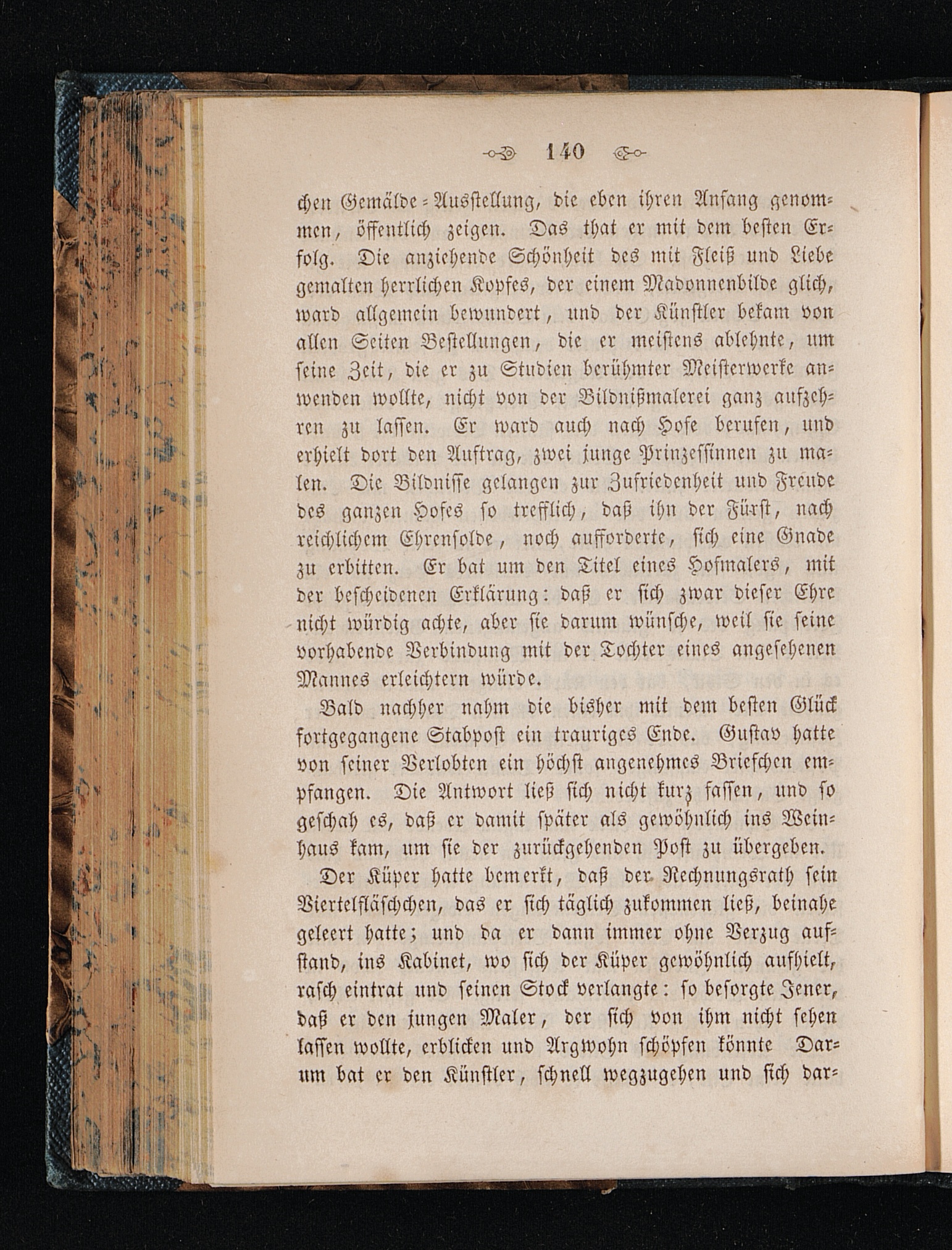 140

chen Gemälde-Ausstellung, die eben ihren Anfang genommen, öffentlich zeigen. Das that er mit dem besten Erfolg. Die anziehende Schönheit des mit Fleiß und Liebe gemalten herrlichen Kopfes, der einem Madonnenbilde glich, ward allgemein bewundert, und der Künstler bekam von allen Seiten Bestellungen, die er meistens ablehnte, um seine Zeit, die er zu Studien berühmter Meisterwerke anwenden wollte, nicht von der Bildnißmalerei ganz aufzehren zu lassen. Er ward auch nach Hofe berufen, und erhielt dort den Auftrag, zwei junge Prinzessinnen zu malen. Die Bildnisse gelangen zur Zufriedenheit und Freude des ganzen Hofes so trefflich, daß ihn der Fürst, nach reichlichem Ehrensolde, noch aufforderte, sich eine Gnade zu erbitten. Er bat um den Titel eines Hofmalers, mit der bescheidenen Erklärung: daß er sich zwar dieser Ehre nicht würdig achte, aber sie darum wünsche, weil sie seine vorhabende Verbindung mit der Tochter eines angesehenen Mannes erleichtern würde.

Bald nachher nahm die bisher mit dem besten Glück fortgegangene Stabpost ein trauriges Ende. Gustav hatte von seiner Verlobten ein höchst angenehmes Briefchen empfangen. Die Antwort ließ sich nicht kurz fassen, und so geschah es, daß er damit später als gewöhnlich ins Weinhaus kam, um sie der zurückgehenden Post zu übergeben.

Der Küper hatte bemerkt, daß der Rechnungsrath sein Viertelfläschchen, das er sich täglich zukommen ließ, beinahe geleert hatte; und da er dann immer ohne Verzug aufstand, ins Kabinet, wo sich der Küper gewöhnlich aufhielt, rasch eintrat und seinen Stock verlangte: so besorgte Jener, daß er den jungen Maler, der sich von ihm nicht sehen lassen wollte, erblicken und Argwohn schöpfen könnte Darum bat er den Künstler, schnell wegzugehen und sich dar-